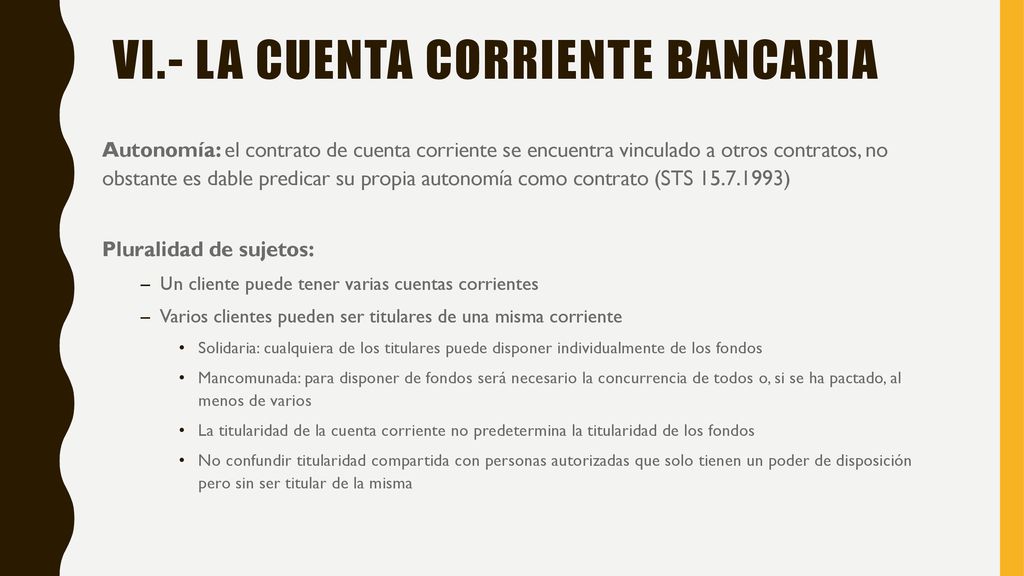 VI.- LA CUENTA CORRIENTE BANCARIA

Autonomía: el contrato de cuenta corriente se encuentra vinculado a otros contratos, no obstante es dable predicar su propia autonomía como contrato (STS 15.7.1993)

Pluralidad de sujetos:

– Un cliente puede tener varias cuentas corrientes

– Varios clientes pueden ser titulares de una misma corriente

• Solidaria: cualquiera de los titulares puede disponer individualmente de los fondos

• Mancomunada: para disponer de fondos será necesario la concurrencia de todos o, si se ha pactado, al menos de varios

• La titularidad de la cuenta corriente no predetermina la titularidad de los fondos

• No confundir titularidad compartida con personas autorizadas que solo tienen un poder de disposición pero sin ser titular de la misma